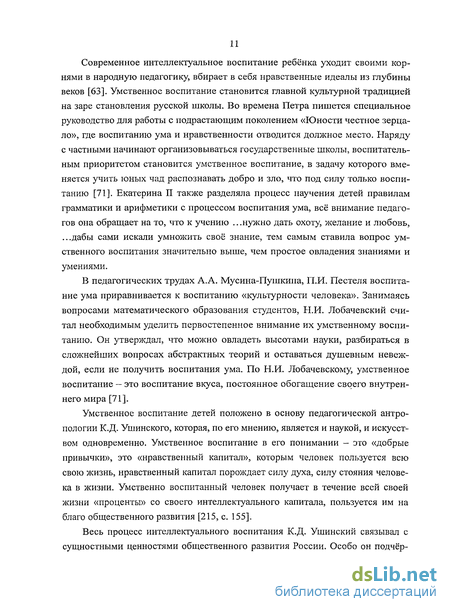 11

Современное интеллектуальное воспитание ребёнка уходит своими корнями в народную педагогику, вбирает в себя нравственные идеалы из глубины веков [63]. Умственное воспитание становится главной культурной традицией на заре становления русской школы. Во времена Петра пишется специальное руководство для работы с подрастающим поколением «Юности честное зерцало», где воспитанию ума и нравственности отводится должное место. Наряду с частными начинают организовываться государственные школы, воспитательным приоритетом становится умственное воспитание, в задачу которого вменяется учить юных чад распознавать добро и зло, что под силу только воспитанию [71]. Екатерина II также разделяла процесс научения детей правилам грамматики и арифметики с процессом воспитания ума, всё внимание педагогов она обращает на то, что к учению …нужно дать охоту, желание и любовь, …дабы сами искали умножить своё знание, тем самым ставила вопрос умственного воспитания значительно выше, чем простое овладения знаниями и умениями.

В педагогических трудах А.А. Мусина-Пушкина, П.И. Пестеля воспитание ума приравнивается к воспитанию «культурности человека». Занимаясь вопросами математического образования студентов, Н.И. Лобачевский считал необходимым уделить первостепенное внимание их умственному воспитанию. Он утверждал, что можно овладеть высотами науки, разбираться в сложнейших вопросах абстрактных теорий и оставаться душевным невеждой, если не получить воспитания ума. По Н.И. Лобачевскому, умственное воспитание – это воспитание вкуса, постоянное обогащение своего внутреннего мира [71].

Умственное воспитание детей положено в основу педагогической антропологии К.Д. Ушинского, которая, по его мнению, является и наукой, и искусством одновременно. Умственное воспитание в его понимании – это «добрые привычки», это «нравственный капитал», которым человек пользуется всю свою жизнь, нравственный капитал порождает силу духа, силу стояния человека в жизни. Умственно воспитанный человек получает в течение всей своей жизни «проценты» со своего интеллектуального капитала, пользуется им на благо общественного развития [215, с. 155].

Весь процесс интеллектуального воспитания К.Д. Ушинский связывал с сущностными ценностями общественного развития России. Особо он подчёр-

dsLib.net
библиотека диссертаций